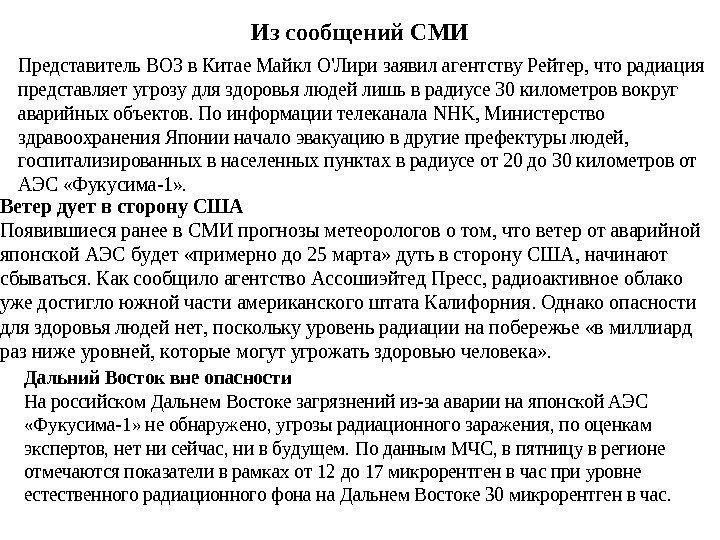 Из сообщений СМИ

Представитель ВОЗ в Китае Майкл О'Лири заявил агентству Рейтер, что радиация представляет угрозу для здоровья людей лишь в радиусе 30 километров вокруг аварийных объектов. По информации телеканала NHK, Министерство здравоохранения Японии начало эвакуацию в другие префектуры людей, госпитализированных в населенных пунктах в радиусе от 20 до 30 километров от АЭС «Фукусима-1».

Ветер дует в сторону США

Появившиеся ранее в СМИ прогнозы метеорологов о том, что ветер от аварийной японской АЭС будет «примерно до 25 марта» дуть в сторону США, начинают сбываться. Как сообщило агентство Ассошиэйтед Пресс, радиоактивное облако уже достигло южной части американского штата Калифорния. Однако опасности для здоровья людей нет, поскольку уровень радиации на побережье «в миллиард раз ниже уровней, которые могут угрожать здоровью человека».

Дальний Восток вне опасности

На российском Дальнем Востоке загрязнений из-за аварии на японской АЭС «Фукусима-1» не обнаружено, угрозы радиационного заражения, по оценкам экспертов, нет ни сейчас, ни в будущем. По данным МЧС, в пятницу в регионе отмечаются показатели в рамках от 12 до 17 микрорентген в час при уровне естественного радиационного фона на Дальнем Востоке 30 микрорентген в час.